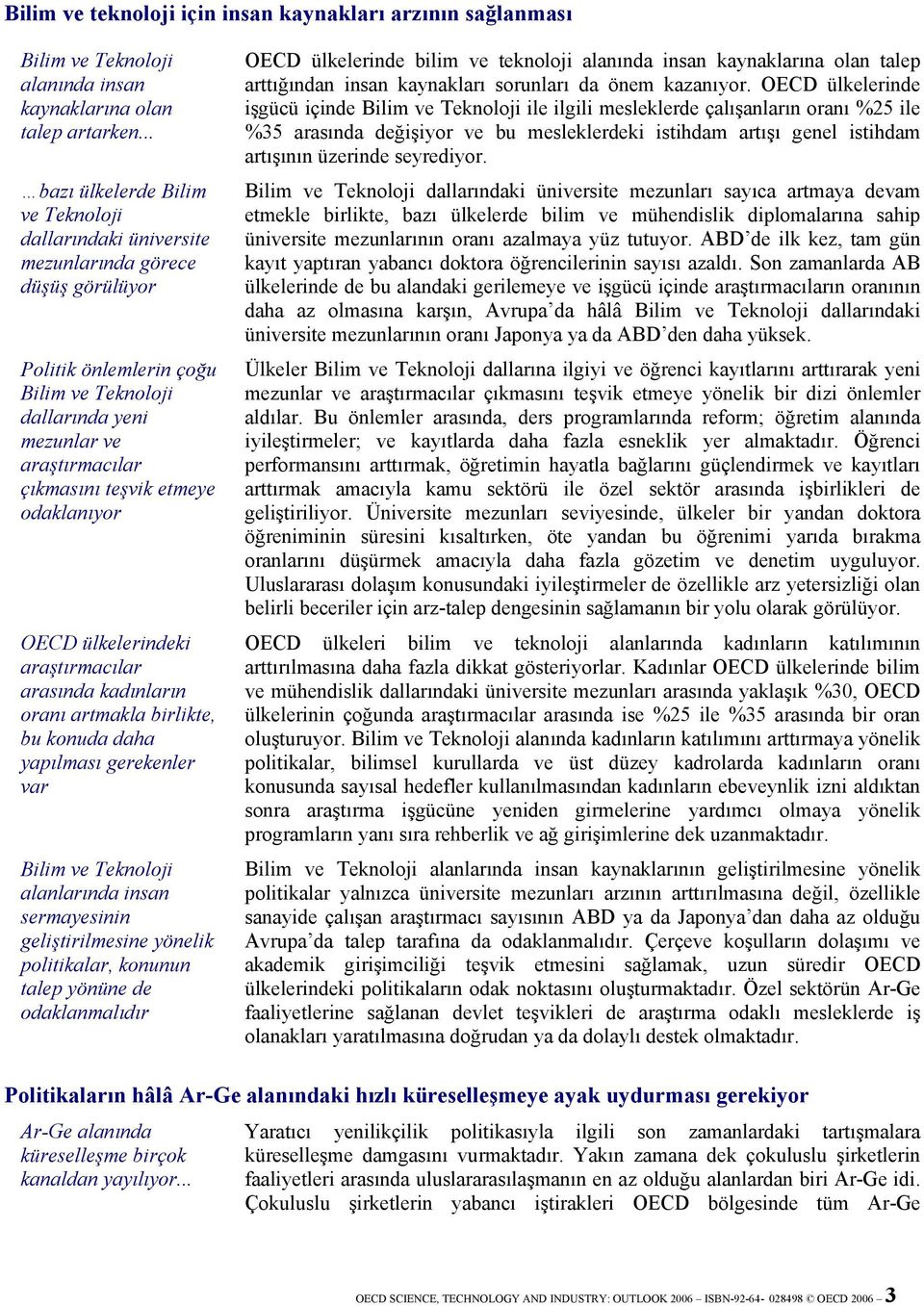 Bilim ve teknoloji için insan kaynakları arzının sağlanması

Bilim ve Teknoloji alanında insan kaynaklarına olan talep artarken...

OECD ülkelerinde bilim ve teknoloji alanında insan kaynaklarına olan talep arttığından insan kaynakları sorunları da önem kazanıyor. OECD ülkelerinde işgücü içinde Bilim ve Teknoloji ile ilgili mesleklerde çalışanların oranı %25 ile %35 arasında değişiyor ve bu mesleklerdeki istihdam artışı genel istihdam artışının üzerinde seyrediyor.

…bazı ülkelerde Bilim ve Teknoloji dallarındaki üniversite mezunlarında görece düşüş görülüyor

Bilim ve Teknoloji dallarındaki üniversite mezunları sayıca artmaya devam etmekle birlikte, bazı ülkelerde bilim ve mühendislik diplomalarına sahip üniversite mezunlarının oranı azalmaya yüz tutuyor. ABD'de ilk kez, tam gün kayıt yaptıran yabancı doktora öğrencilerinin sayısı azaldı. Son zamanlarda AB ülkelerinde de bu alandaki gerilemeye ve işgücü içinde araştırmacıların oranının daha az olmasına karşın, Avrupa'da hâlâ Bilim ve Teknoloji dallarındaki üniversite mezunlarının oranı Japonya ya da ABD'den daha yüksek.

Politik önlemlerin çoğu Bilim ve Teknoloji dallarında yeni mezunlar ve araştırmacılar çıkmasını teşvik etmeye odaklanıyor

Ülkeler Bilim ve Teknoloji dallarına ilgiyi ve öğrenci kayıtlarını arttırarak yeni mezunlar ve araştırmacılar çıkmasını teşvik etmeye yönelik bir dizi önlemler aldılar. Bu önlemler arasında, ders programlarında reform; öğretim alanında iyileştirmeler; ve kayıtlarda daha fazla esneklik yer almaktadır. Öğrenci performansını arttırmak, öğretimin hayatla bağlarını güçlendirmek ve kayıtları arttırmak amacıyla kamu sektörü ile özel sektör arasında işbirlikleri de geliştiriliyor. Üniversite mezunları seviyesinde, ülkeler bir yandan doktora öğreniminin süresini kısaltırken, öte yandan bu öğrenimi yarıda bırakma oranlarını düşürmek amacıyla daha fazla gözetim ve denetim uyguluyor. Uluslararası dolaşım konusundaki iyileştirmeler de özellikle arz yetersizliği olan belirli beceriler için arz-talep dengesinin sağlamanın bir yolu olarak görülüyor.

OECD ülkelerindeki araştırmacılar arasında kadınların oranı artmakla birlikte, bu konuda daha yapılması gerekenler var

OECD ülkeleri bilim ve teknoloji alanlarında kadınların katılımının arttırılmasına daha fazla dikkat gösteriyorlar. Kadınlar OECD ülkelerinde bilim ve mühendislik dallarındaki üniversite mezunları arasında yaklaşık %30, OECD ülkelerinin çoğunda araştırmacılar arasında ise %25 ile %35 arasında bir oran oluşturuyor. Bilim ve Teknoloji alanında kadınların katılımını arttırmaya yönelik politikalar, bilimsel kurullarda ve üst düzey kadrolarda kadınların oranı konusunda sayısal hedefler kullanılmasından kadınların ebeveynlik izni aldıktan sonra araştırma işgücüne yeniden girmelerine yardımcı olmaya yönelik programların yanı sıra rehberlik ve ağ girişimlerine dek uzanmaktadır.

Bilim ve Teknoloji alanlarında insan sermayesinin geliştirilmesine yönelik politikalar, konunun talep yönüne de odaklanmalıdır

Bilim ve Teknoloji alanlarında insan kaynaklarının geliştirilmesine yönelik politikalar yalnızca üniversite mezunları arzının arttırılmasına değil, özellikle sanayide çalışan araştırmacı sayısının ABD ya da Japonya'dan daha az olduğu Avrupa'da talep tarafına da odaklanmalıdır. Çerçeve koşulların dolaşımı ve akademik girişimciliği teşvik etmesini sağlamak, uzun süredir OECD ülkelerindeki politikaların odak noktasını oluşturmaktadır. Özel sektörün Ar-Ge faaliyetlerine sağlanan devlet teşvikleri de araştırma odaklı mesleklerde iş olanakları yaratılmasına doğrudan ya da dolaylı destek olmaktadır.

Politikaların hâlâ Ar-Ge alanındaki hızlı küreselleşmeye ayak uydurması gerekiyor

Ar-Ge alanında küreselleşme birçok kanaldan yayılıyor...

Yaratıcı yenilikçilik politikasıyla ilgili son zamanlardaki tartışmalara küreselleşme damgasını vurmaktadır. Yakın zamana dek çokuluslu şirketlerin faaliyetleri arasında uluslararasılaşmanın en az olduğu alanlardan biri Ar-Ge idi. Çokuluslu şirketlerin yabancı iştirakleri OECD bölgesinde tüm Ar-Ge

OECD SCIENCE, TECHNOLOGY AND INDUSTRY: OUTLOOK 2006 – ISBN-92-64- 028498 © OECD 2006 – 3